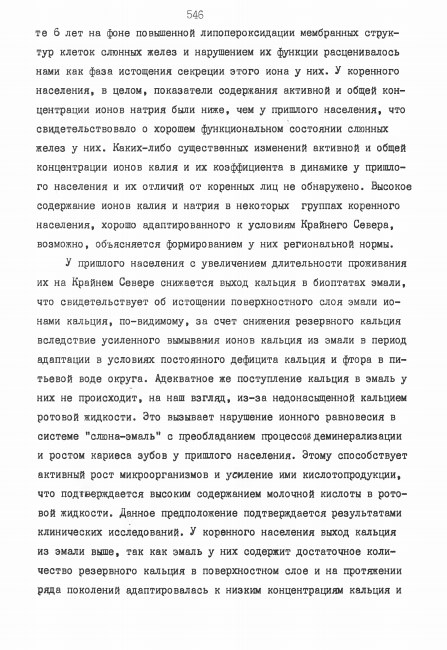 546

те 6 лет на фоне повышенной липопероксидации мембранных структур клеток слюнных желез и нарушением их функции расценивалось нами как фаза истощения секреции этого иона у них. У коренного населения, в целом, показатели содержания активной и общей концентрации ионов натрия были ниже, чем у пришлого населения, что свидетельствовало о хорошем функциональном состоянии слюнных желез у них. Каких-либо существенных изменений активной и общей концентрации ионов калия и их коэффициента в динамике у пришлого населения и их отличий от коренных лиц не обнаружено. Высокое содержание ионов калия и натрия в некоторых группах коренного населения, хорошо адаптированного к условиям Крайнего Севера, возможно, объясняется формированием у них региональной нормы.

У пришлого населения с увеличением длительности проживания их на Крайнем Севере снижается выход кальция в биоптатах эмали, что свидетельствует об истощении поверхностного слоя эмали ионами кальция, по-видимому, за счет снижения резервного кальция вследствие усиленного вымывания ионов кальция из эмали в период адаптации в условиях постоянного дефицита кальция и фтора в питьевой воде округа. Адекватное же поступление кальция в эмаль у них не происходит, на наш взгляд, из-за недонасыщенной кальцием ротовой жидкости. Это вызывает нарушение ионного равновесия в системе "слюна-эмаль" с преобладанием процессов деминерализации и ростом кариеса зубов у пришлого населения. Этому способствует активный рост микроорганизмов и усиление ими кислотопродукции, что подтверждается высоким содержанием молочной кислоты в ротовой жидкости. Данное предположение подтверждается результатами клинических исследований. У коренного населения выход кальция из эмали выше, так как эмаль у них содержит достаточное количество резервного кальция в поверхностном слое и на протяжении ряда поколений адаптировалась к низким концентрациям кальция и